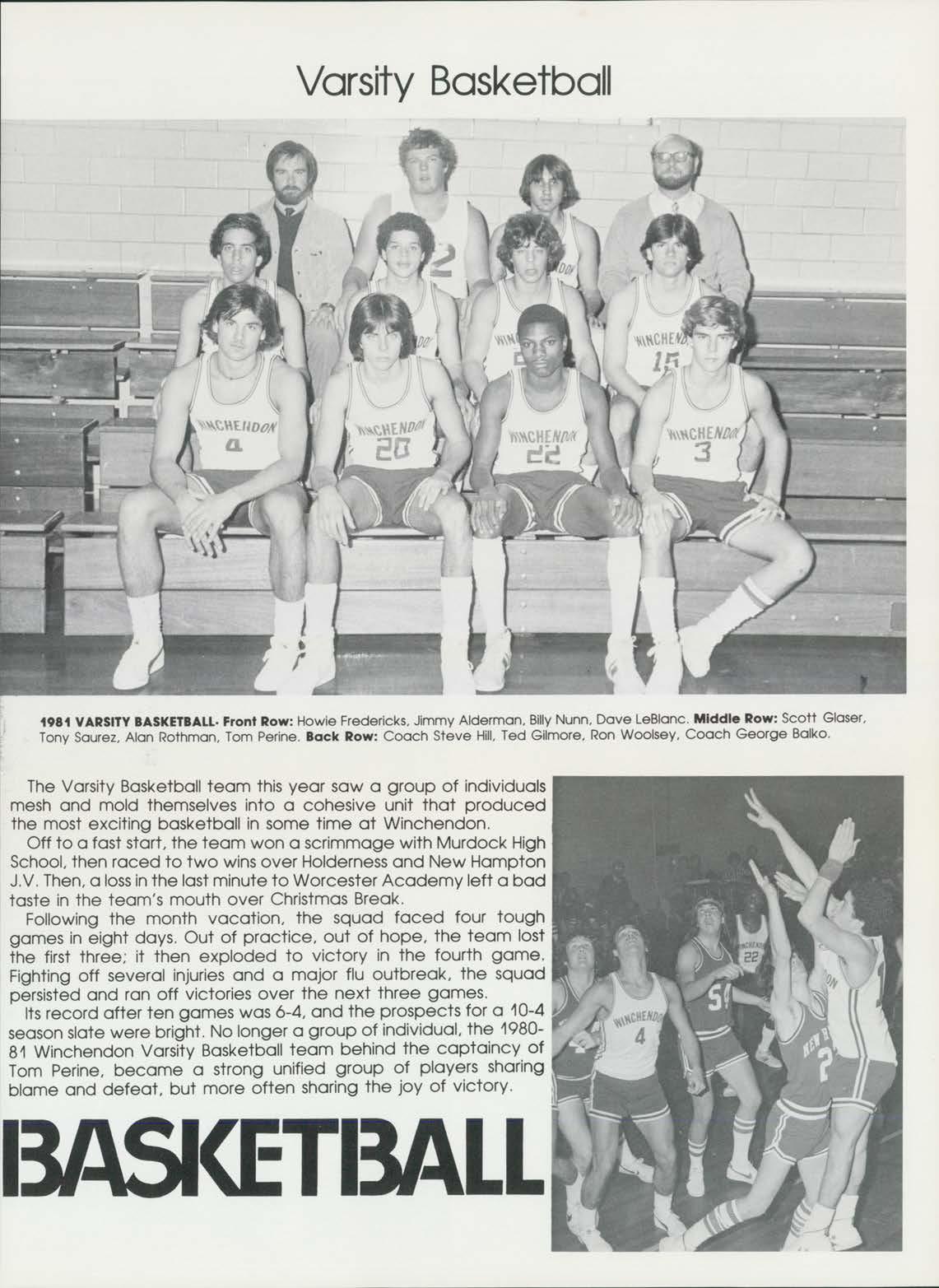 Varsity Basketball

1981 VARSITY BASKETBALL- Front Row: Howie Fredericks, Jimmy Alderman, Billy Nunn, Dave LeBlanc. Middle Row: Scott Glaser, Tony Saurez, Alan Rothman, Tom Perine. Back Row: Coach Steve Hill, Ted Gilmore, Ron Woolsey, Coach George Balko.

The Varsity Basketball team this year saw a group of individuals mesh and mold themselves into a cohesive unit that produced the most exciting basketball in some time at Winchendon.

Off to a fast start, the team won a scrimmage with Murdock High School, then raced to two wins over Holderness and New Hampton J.V. Then, a loss in the last minute to Worcester Academy left a bad taste in the team's mouth over Christmas Break.

Following the month vacation, the squad faced four tough games in eight days. Out of practice, out of hope, the team lost the first three; it then exploded to victory in the fourth game. Fighting off several injuries and a major flu outbreak, the squad persisted and ran off victories over the next three games.

Its record after ten games was 6-4, and the prospects for a 10-4 season slate were bright. No longer a group of individual, the 1980-81 Winchendon Varsity Basketball team behind the captaincy of Tom Perine, became a strong unified group of players sharing blame and defeat, but more often sharing the joy of victory.

BASKETBALL